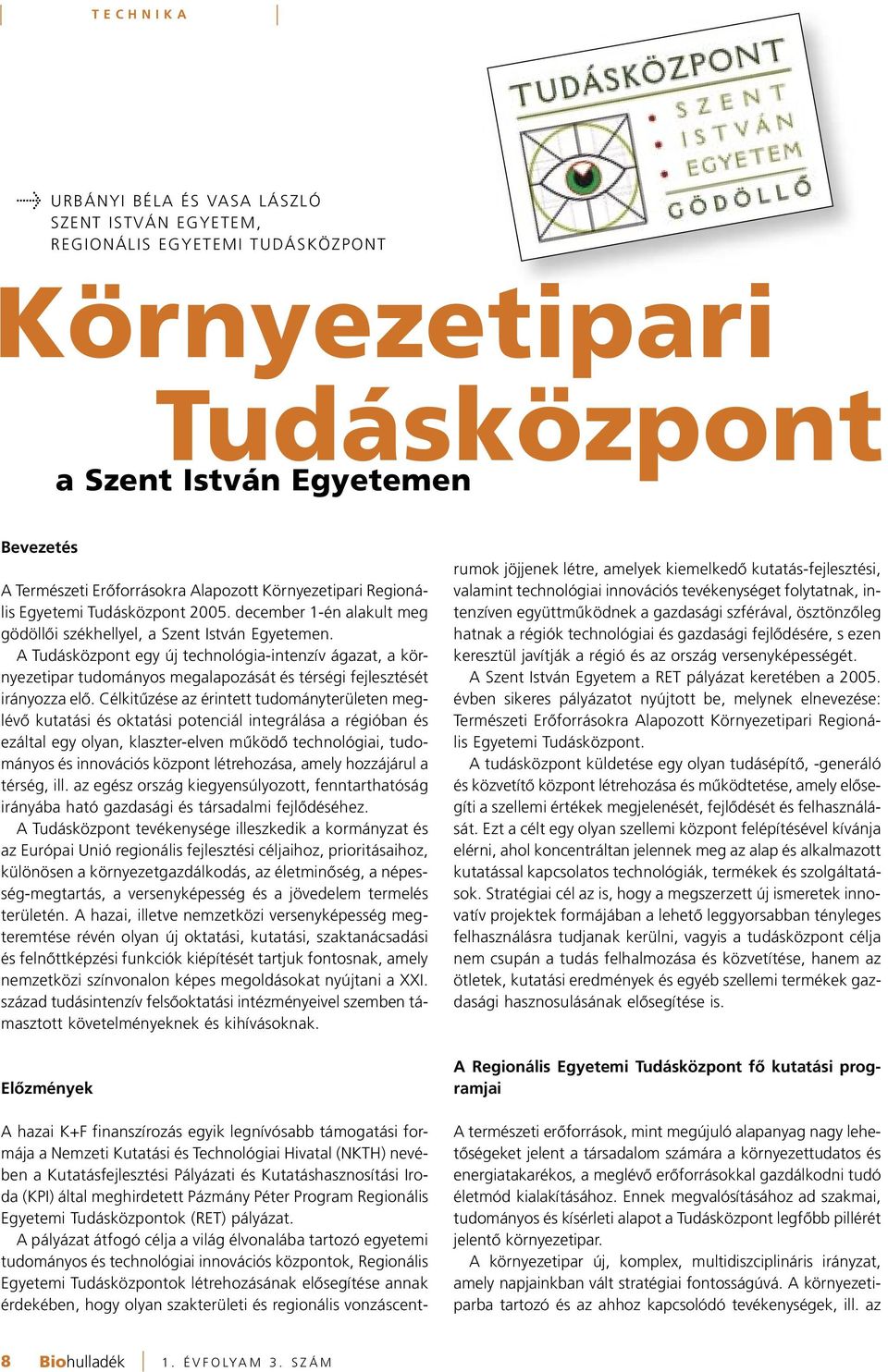 TECHNIKA

TUDÁSKÖZPONT
SZENT ISTVÁN EGYETEM
GÖDÖLLŐ

URBÁNYI BÉLA ÉS VASA LÁSZLÓ
SZENT ISTVÁN EGYETEM,
REGIONÁLIS EGYETEMI TUDÁSKÖZPONT

Környezetipari Tudásközpont
a Szent István Egyetemen

Bevezetés

A Természeti Erőforrásokra Alapozott Környezetipari Regionális Egyetemi Tudásközpont 2005. december 1-én alakult meg gödöllői székhellyel, a Szent István Egyetemen.

A Tudásközpont egy új technológia-intenzív ágazat, a környezetipar tudományos megalapozását és térségi fejlesztését irányozza elő. Célkitűzése az érintett tudományterületen meglévő kutatási és oktatási potenciál integrálása a régióban és ezáltal egy olyan, klaszter-elven működő technológiai, tudományos és innovációs központ létrehozása, amely hozzájárul a térség, ill. az egész ország kiegyensúlyozott, fenntarthatóság irányába ható gazdasági és társadalmi fejlődéséhez.

A Tudásközpont tevékenysége illeszkedik a kormányzat és az Európai Unió regionális fejlesztési céljaihoz, prioritásaihoz, különösen a környezetgazdálkodás, az életminőség, a népesség-megtartás, a versenyképesség és a jövedelem termelés területén. A hazai, illetve nemzetközi versenyképesség megteremtése révén olyan új oktatási, kutatási, szaktanácsadási és felnőttképzési funkciók kiépítését tartjuk fontosnak, amely nemzetközi színvonalon képes megoldásokat nyújtani a XXI. század tudásintenzív felsőoktatási intézményeivel szemben támasztott követelményeknek és kihívásoknak.

Előzmények

A hazai K+F finanszírozás egyik legnívósabb támogatási formája a Nemzeti Kutatási és Technológiai Hivatal (NKTH) nevében a Kutatásfejlesztési Pályázati és Kutatáshasznosítási Iroda (KPI) által meghirdetett Pázmány Péter Program Regionális Egyetemi Tudásközpontok (RET) pályázat.

A pályázat átfogó célja a világ élvonalába tartozó egyetemi tudományos és technológiai innovációs központok, Regionális Egyetemi Tudásközpontok létrehozásának elősegítése annak érdekében, hogy olyan szakterületi és regionális vonzáscentrumok jöjjenek létre, amelyek kiemelkedő kutatás-fejlesztési, valamint technológiai innovációs tevékenységet folytatnak, intenzíven együttműködnek a gazdasági szférával, ösztönzőleg hatnak a régiók technológiai és gazdasági fejlődésére, s ezen keresztül javítják a régió és az ország versenyképességét.

A Szent István Egyetem a RET pályázat keretében a 2005. évben sikeres pályázatot nyújtott be, melynek elnevezése: Természeti Erőforrásokra Alapozott Környezetipari Regionális Egyetemi Tudásközpont.

A tudásközpont küldetése egy olyan tudásépítő, -generáló és közvetítő központ létrehozása és működtetése, amely elősegíti a szellemi értékek megjelenését, fejlődését és felhasználását. Ezt a célt egy olyan szellemi központ felépítésével kívánja elérni, ahol koncentráltan jelennek meg az alap és alkalmazott kutatással kapcsolatos technológiák, termékek és szolgáltatások. Stratégiai cél az is, hogy a megszerzett új ismeretek innovatív projektek formájában a lehető leggyorsabban tényleges felhasználásra tudjanak kerülni, vagyis a tudásközpont célja nem csupán a tudás felhalmozása és közvetítése, hanem az ötletek, kutatási eredmények és egyéb szellemi termékek gazdasági hasznosulásának elősegítése is.

A Regionális Egyetemi Tudásközpont fő kutatási programjai

A természeti erőforrások, mint megújuló alapanyag nagy lehetőségeket jelent a társadalom számára a környezettudatos és energiatakarékos, a meglévő erőforrásokkal gazdálkodni tudó életmód kialakításához. Ennek megvalósításához ad szakmai, tudományos és kísérleti alapot a Tudásközpont legfőbb pillérét jelentő környezetipar.

A környezetipar új, komplex, multidiszciplináris irányzat, amely napjainkban vált stratégiai fontosságúvá. A környezetiparba tartozó és az ahhoz kapcsolódó tevékenységek, ill. az

8 Biohulladék 1. ÉVFOLYAM 3. SZÁM